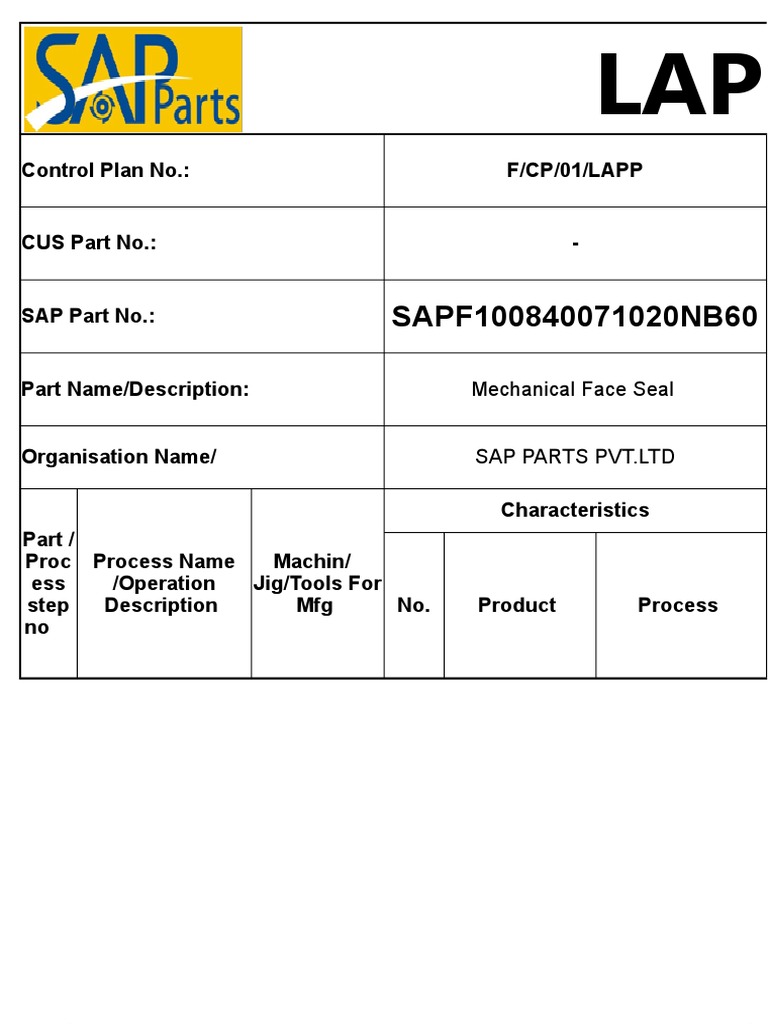 SAP Parts

LAP

| Control Plan No.: | F/CP/01/LAPP |
|---|---|
| CUS Part No.: | - |
| SAP Part No.: | SAPF100840071020NB60 |
| Part Name/Description: | Mechanical Face Seal |
| Organisation Name/ | SAP PARTS PVT.LTD |

| Part / Process step no | Process Name /Operation Description | Machin/ Jig/Tools For Mfg | Characteristics | | |
|---|---|---|---|---|---|
| | | | No. | Product | Process |